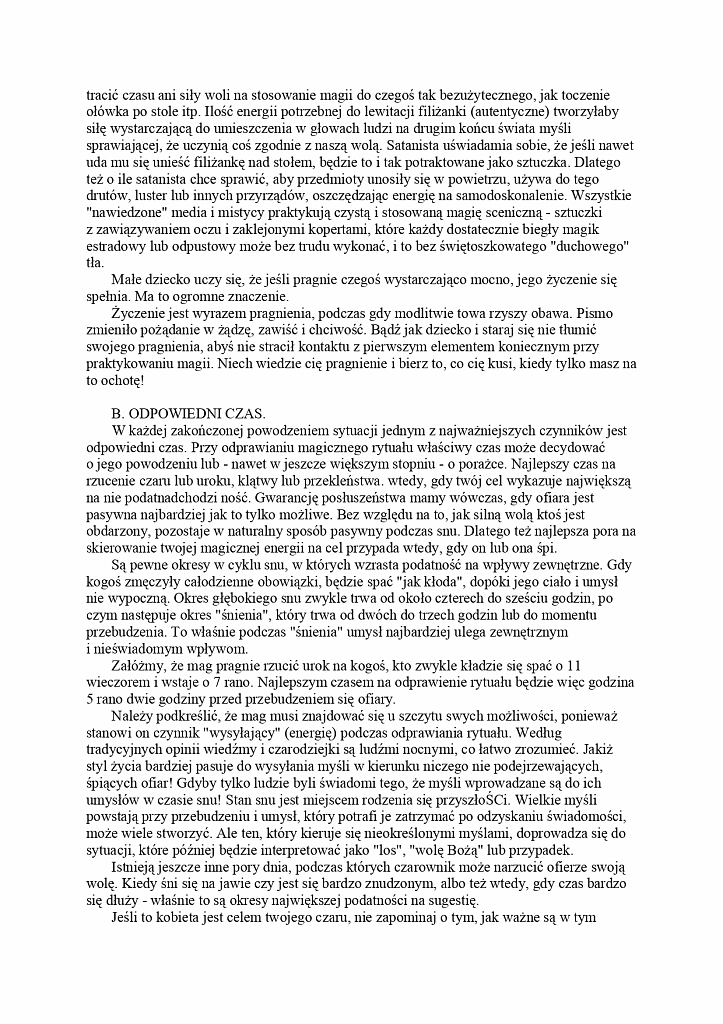 tracić czasu ani siły woli na stosowanie magii do czegoś tak bezużytecznego, jak toczenie ołówka po stole itp. Ilość energii potrzebnej do lewitacji filiżanki (autentyczne) tworzyłaby siłę wystarczającą do umieszczenia w głowach ludzi na drugim końcu świata myśli sprawiającej, że uczynią coś zgodnie z naszą wolą. Satanista uświadamia sobie, że jeśli nawet uda mu się unieść filiżankę nad stołem, będzie to i tak potraktowane jako sztuczka. Dlatego też o ile satanista chce sprawić, aby przedmioty unosiły się w powietrzu, używa do tego drutów, luster lub innych przyrządów, oszczędzając energię na samodoskonalenie. Wszystkie "nawiedzone" media i mistycy praktykują czystą i stosowaną magię sceniczną - sztuczki z zawiązywaniem oczu i zaklejonymi kopertami, które każdy dostatecznie biegły magik estradowy lub odpustowy może bez trudu wykonać, i to bez świętoszkowatego "duchowego" tła.

Małe dziecko uczy się, że jeśli pragnie czegoś wystarczająco mocno, jego życzenie się spełnia. Ma to ogromne znaczenie.

Życzenie jest wyrazem pragnienia, podczas gdy modlitwie towa rzyszy obawa. Pismo zmieniło pożądanie w żądzę, zawiść i chciwość. Bądź jak dziecko i staraj się nie tłumić swojego pragnienia, abyś nie stracił kontaktu z pierwszym elementem koniecznym przy praktykowaniu magii. Niech wiedzie cię pragnienie i bierz to, co cię kusi, kiedy tylko masz na to ochotę!

B. ODPOWIEDNI CZAS.

W każdej zakończonej powodzeniem sytuacji jednym z najważniejszych czynników jest odpowiedni czas. Przy odprawianiu magicznego rytuału właściwy czas może decydować o jego powodzeniu lub - nawet w jeszcze większym stopniu - o porażce. Najlepszy czas na rzucenie czaru lub uroku, klątwy lub przekleństwa. wtedy, gdy twój cel wykazuje największą na nie podatnadchodzi ność. Gwarancję posłuszeństwa mamy wówczas, gdy ofiara jest pasywna najbardziej jak to tylko możliwe. Bez względu na to, jak silną wolą ktoś jest obdarzony, pozostaje w naturalny sposób pasywny podczas snu. Dlatego też najlepsza pora na skierowanie twojej magicznej energii na cel przypada wtedy, gdy on lub ona śpi.

Są pewne okresy w cyklu snu, w których wzrasta podatność na wpływy zewnętrzne. Gdy kogoś zmęczyły całodzienne obowiązki, będzie spać "jak kłoda", dopóki jego ciało i umysł nie wypoczną. Okres głębokiego snu zwykle trwa od około czterech do sześciu godzin, po czym następuje okres "śnienia", który trwa od dwóch do trzech godzin lub do momentu przebudzenia. To właśnie podczas "śnienia" umysł najbardziej ulega zewnętrznym i nieświadomym wpływom.

Załóżmy, że mag pragnie rzucić urok na kogoś, kto zwykle kładzie się spać o 11 wieczorem i wstaje o 7 rano. Najlepszym czasem na odprawienie rytuału będzie więc godzina 5 rano dwie godziny przed przebudzeniem się ofiary.

Należy podkreślić, że mag musi znajdować się u szczytu swych możliwości, ponieważ stanowi on czynnik "wysyłający" (energię) podczas odprawiania rytuału. Według tradycyjnych opinii wiedźmy i czarodziejki są ludźmi nocnymi, co łatwo zrozumieć. Jakiż styl życia bardziej pasuje do wysyłania myśli w kierunku niczego nie podejrzewających, śpiących ofiar! Gdyby tylko ludzie byli świadomi tego, że myśli wprowadzane są do ich umysłów w czasie snu! Stan snu jest miejscem rodzenia się przyszłoŚCi. Wielkie myśli powstają przy przebudzeniu i umysł, który potrafi je zatrzymać po odzyskaniu świadomości, może wiele stworzyć. Ale ten, który kieruje się nieokreślonymi myślami, doprowadza się do sytuacji, które później będzie interpretować jako "los", "wolę Bożą" lub przypadek.

Istnieją jeszcze inne pory dnia, podczas których czarownik może narzucić ofierze swoją wolę. Kiedy śni się na jawie czy jest się bardzo znudzonym, albo też wtedy, gdy czas bardzo się dłuży - właśnie to są okresy największej podatności na sugestię.

Jeśli to kobieta jest celem twojego czaru, nie zapominaj o tym, jak ważne są w tym